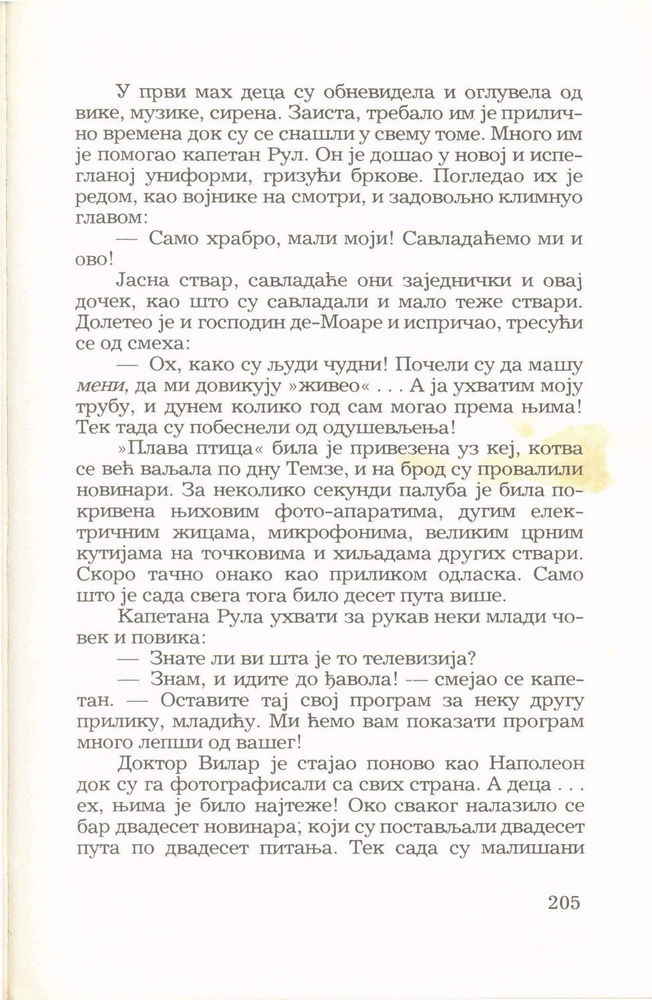 У први мах деца су обневидела и оглувела од вике, музике, сирена. Заиста, требало им је прилично времена док су се снашли у свему томе. Много им је помогао капетан Рул. Он је дошао у новој и испегланој униформи, гризући бркове. Погледао их је редом, као војнике на смотри, и задовољно климнуо главом:

— Само храбро, мали моји! Савладаћемо ми и ово!

Јасна ствар, савладаће они заједнички и овај дочек, као што су савладали и мало теже ствари. Долетео је и господин де-Моаре и испричао, тресући се од смеха:

— Ох, како су људи чудни! Почели су да машу мени, да ми довикују »живео« . . . А ја ухватим моју трубу, и дунем колико год сам могао према њима! Тек тада су побеснели од одушевљења!

»Плава птица« била је привезена уз кеј, котва се већ ваљала по дну Темзе, и на брод су провалили новинари. За неколико секунди палуба је била покривена њиховим фото-апаратима, дугим електричним жицама, микрофонима, великим црним кутијама на точковима и хиљадама других ствари. Скоро тачно онако као приликом одласка. Само што је сада свега тога било десет пута више.

Капетана Рула ухвати за рукав неки млади човек и повика:

— Знате ли ви шта је то телевизија?

— Знам, и идите до ђавола! — смејао се капетан. — Оставите тај свој програм за неку другу прилику, младићу. Ми ћемо вам показати програм много лепши од вашег!

Доктор Вилар је стајао поново као Наполеон док су га фотографисали са свих страна. А деца . . . ех, њима је било најтеже! Око сваког налазило се бар двадесет новинара, који су постављали двадесет пута по двадесет питања. Тек сада су малишани

205